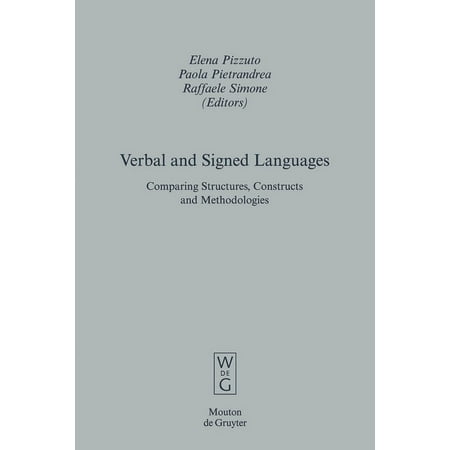 Elena Pizzuto
Paola Pietrandrea
Raffaele Simone
(Editors)

Verbal and Signed Languages

Comparing Structures, Constructs and Methodologies

W
DE
G

Mouton
de Gruyter